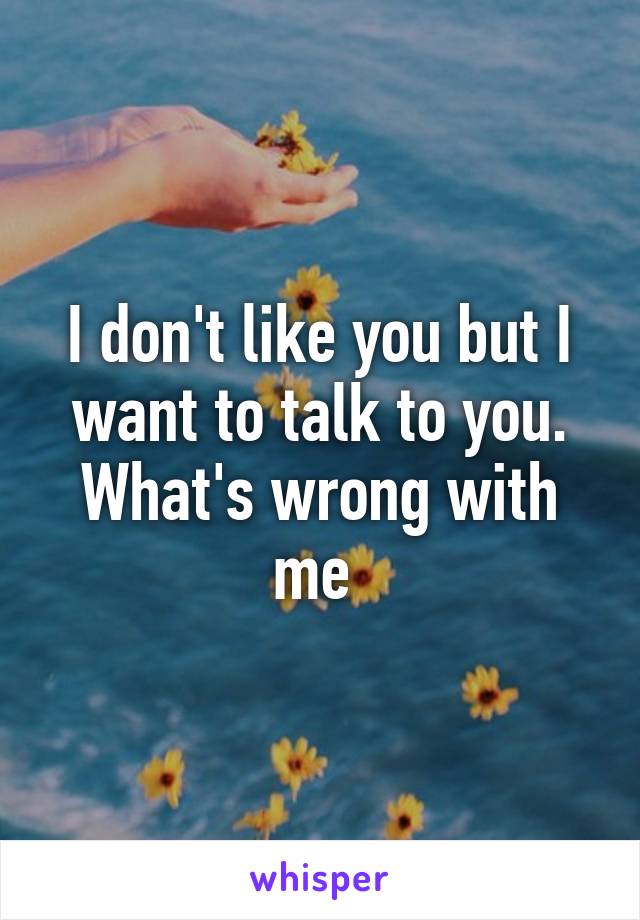 I don't like you but I want to talk to you. What's wrong with me

whisper